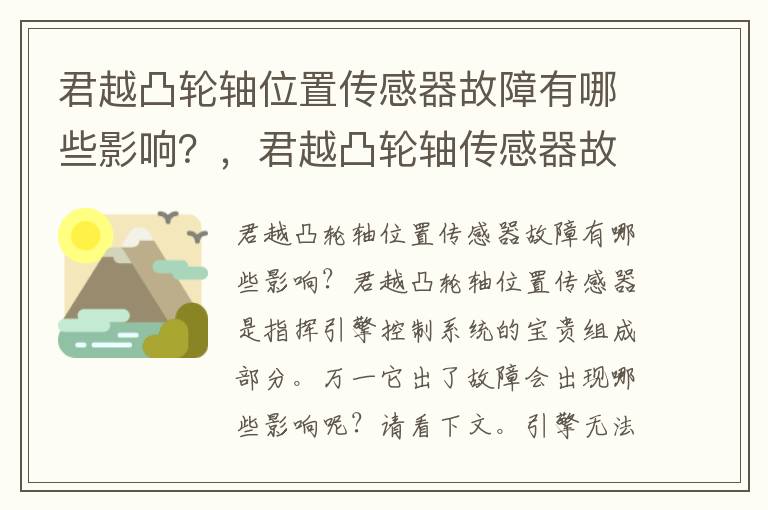 君越凸轮轴位置传感器故障有哪些影响？，君越凸轮轴传感器故

君越凸轮轴位置传感器故障有哪些影响？君越凸轮轴位置传感器是指挥引擎控制系统的宝贵组成部分。万一它出了故障会出现哪些影响呢？请看下文。引擎无法